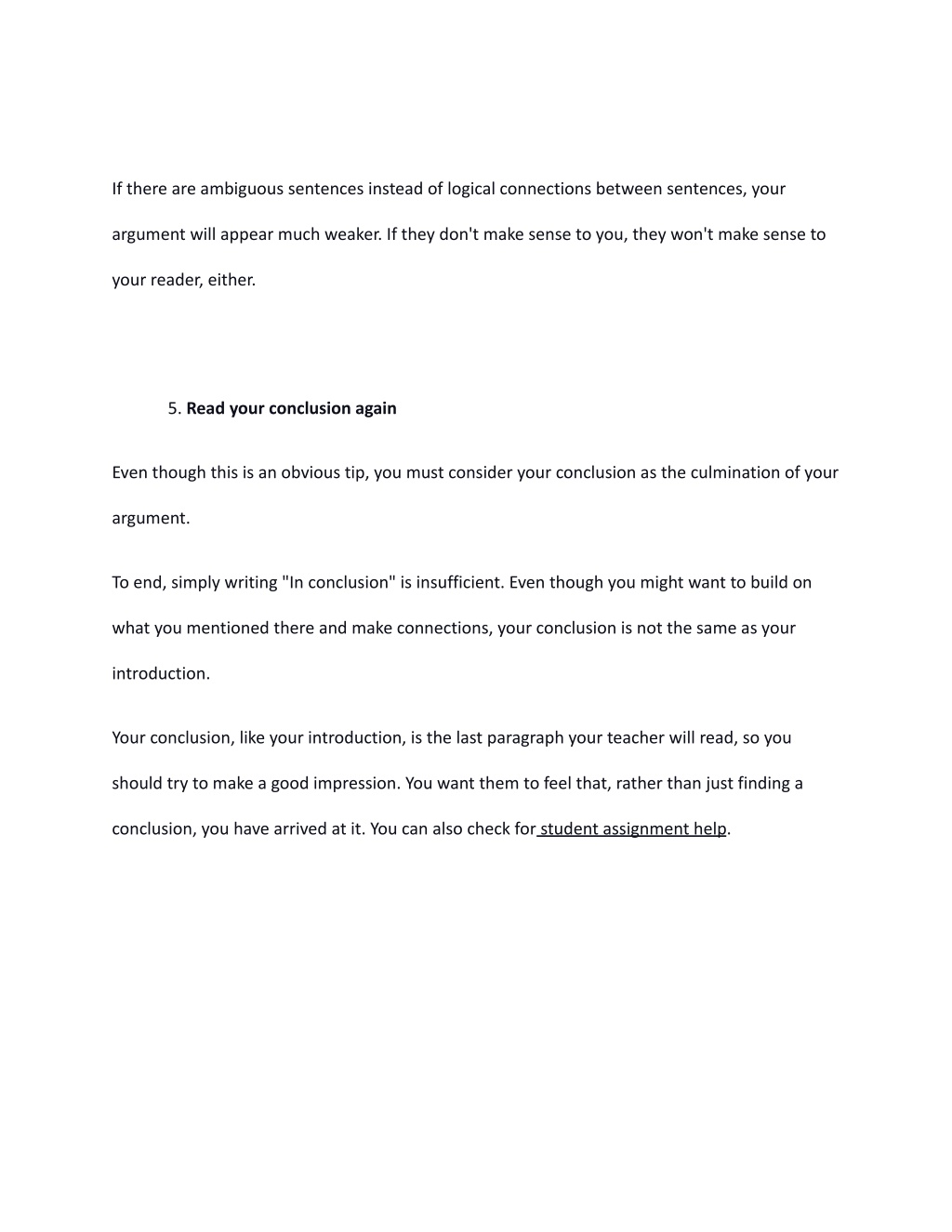 If there are ambiguous sentences instead of logical connections between sentences, your argument will appear much weaker. If they don't make sense to you, they won't make sense to your reader, either.

5. Read your conclusion again

Even though this is an obvious tip, you must consider your conclusion as the culmination of your argument.

To end, simply writing "In conclusion" is insufficient. Even though you might want to build on what you mentioned there and make connections, your conclusion is not the same as your introduction.

Your conclusion, like your introduction, is the last paragraph your teacher will read, so you should try to make a good impression. You want them to feel that, rather than just finding a conclusion, you have arrived at it. You can also check for student assignment help.